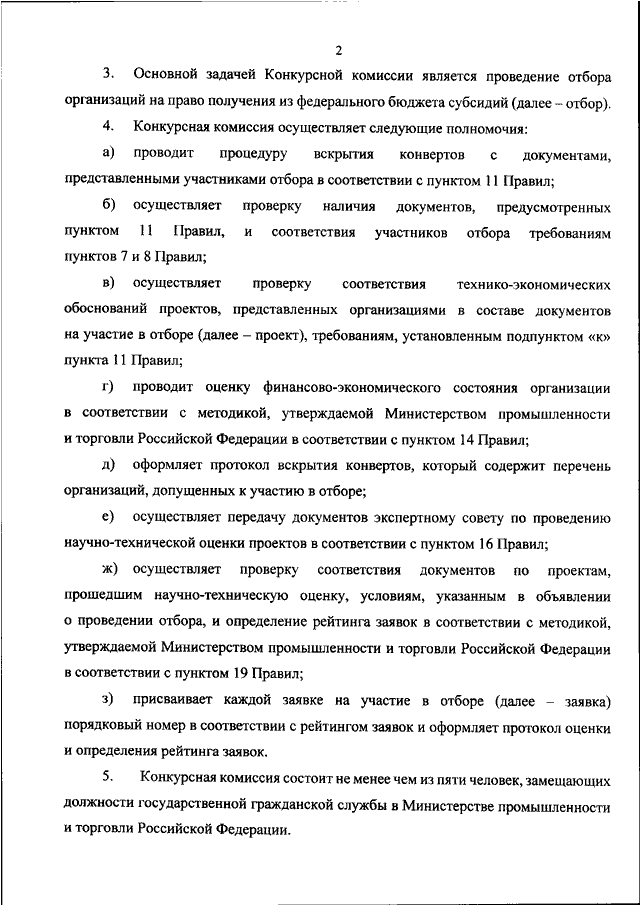 2

3. Основной задачей Конкурсной комиссии является проведение отбора организаций на право получения из федерального бюджета субсидий (далее – отбор).

4. Конкурсная комиссия осуществляет следующие полномочия:

а) проводит процедуру вскрытия конвертов с документами, представленными участниками отбора в соответствии с пунктом 11 Правил;

б) осуществляет проверку наличия документов, предусмотренных пунктом 11 Правил, и соответствия участников отбора требованиям пунктов 7 и 8 Правил;

в) осуществляет проверку соответствия технико-экономических обоснований проектов, представленных организациями в составе документов на участие в отборе (далее – проект), требованиям, установленным подпунктом «к» пункта 11 Правил;

г) проводит оценку финансово-экономического состояния организации в соответствии с методикой, утверждаемой Министерством промышленности и торговли Российской Федерации в соответствии с пунктом 14 Правил;

д) оформляет протокол вскрытия конвертов, который содержит перечень организаций, допущенных к участию в отборе;

е) осуществляет передачу документов экспертному совету по проведению научно-технической оценки проектов в соответствии с пунктом 16 Правил;

ж) осуществляет проверку соответствия документов по проектам, прошедшим научно-техническую оценку, условиям, указанным в объявлении о проведении отбора, и определение рейтинга заявок в соответствии с методикой, утверждаемой Министерством промышленности и торговли Российской Федерации в соответствии с пунктом 19 Правил;

з) присваивает каждой заявке на участие в отборе (далее – заявка) порядковый номер в соответствии с рейтингом заявок и оформляет протокол оценки и определения рейтинга заявок.

5. Конкурсная комиссия состоит не менее чем из пяти человек, замещающих должности государственной гражданской службы в Министерстве промышленности и торговли Российской Федерации.